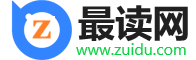 Z
最读网
www.zuidu.com